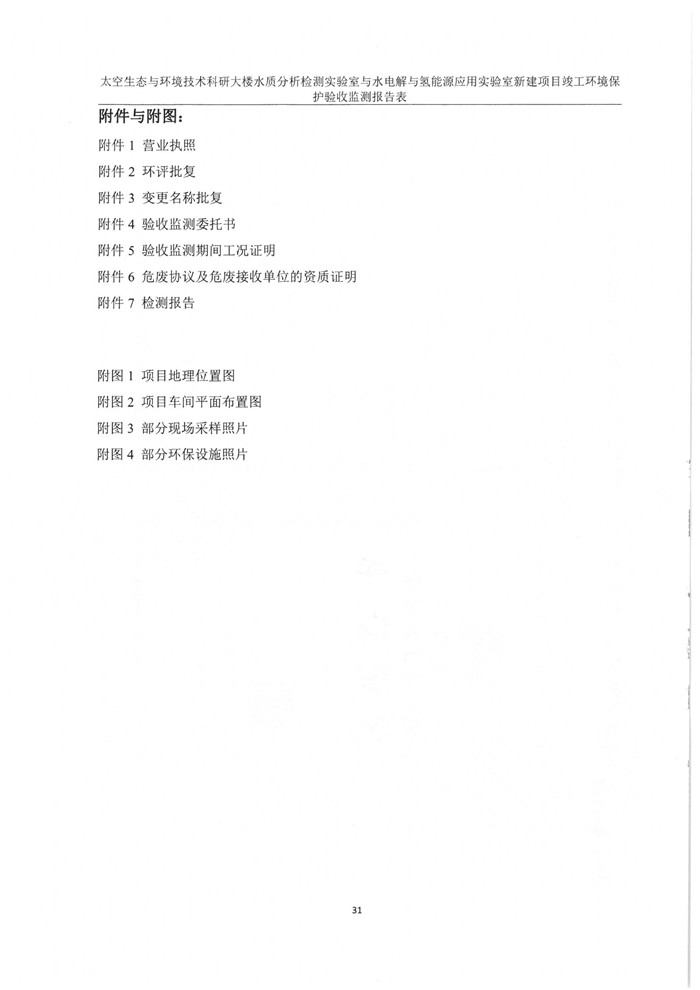 太空生态与环境技术科研大楼水质分析检测实验室与水电解与氢能源应用实验室新建项目竣工环境保护验收监测报告表

附件与附图：

附件 1 营业执照
附件 2 环评批复
附件 3 变更名称批复
附件 4 验收监测委托书
附件 5 验收监测期间工况证明
附件 6 危废协议及危废接收单位的资质证明
附件 7 检测报告

附图 1 项目地理位置图
附图 2 项目车间平面布置图
附图 3 部分现场采样照片
附图 4 部分环保设施照片

31